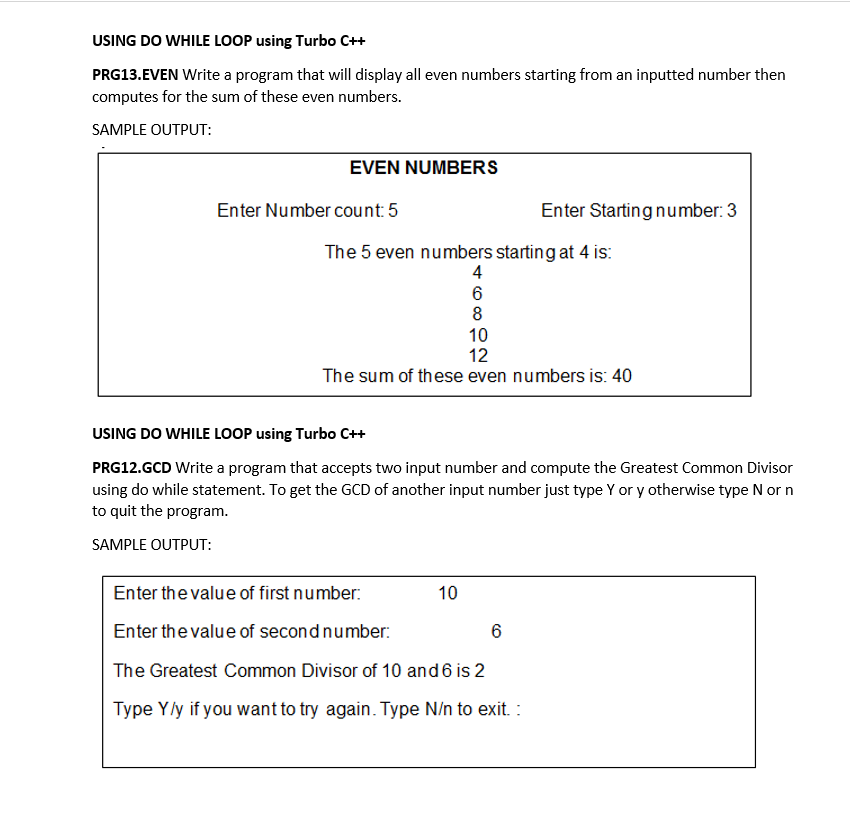 USING DO WHILE LOOP using Turbo C++

PRG13.EVEN Write a program that will display all even numbers starting from an inputted number then computes for the sum of these even numbers.

SAMPLE OUTPUT:

EVEN NUMBERS

Enter Number count: 5

Enter Starting number: 3

The 5 even numbers starting at 4 is:
4
6
8
10
12
The sum of these even numbers is: 40

USING DO WHILE LOOP using Turbo C++

PRG12.GCD Write a program that accepts two input number and compute the Greatest Common Divisor using do while statement. To get the GCD of another input number just type Y or y otherwise type N or n to quit the program.

SAMPLE OUTPUT:

Enter the value of first number: 10

Enter the value of second number: 6

The Greatest Common Divisor of 10 and 6 is 2

Type Y/y if you want to try again. Type N/n to exit. :